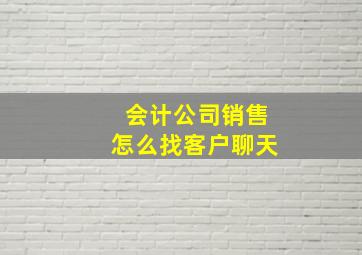 会计公司销售
怎么找客户聊天